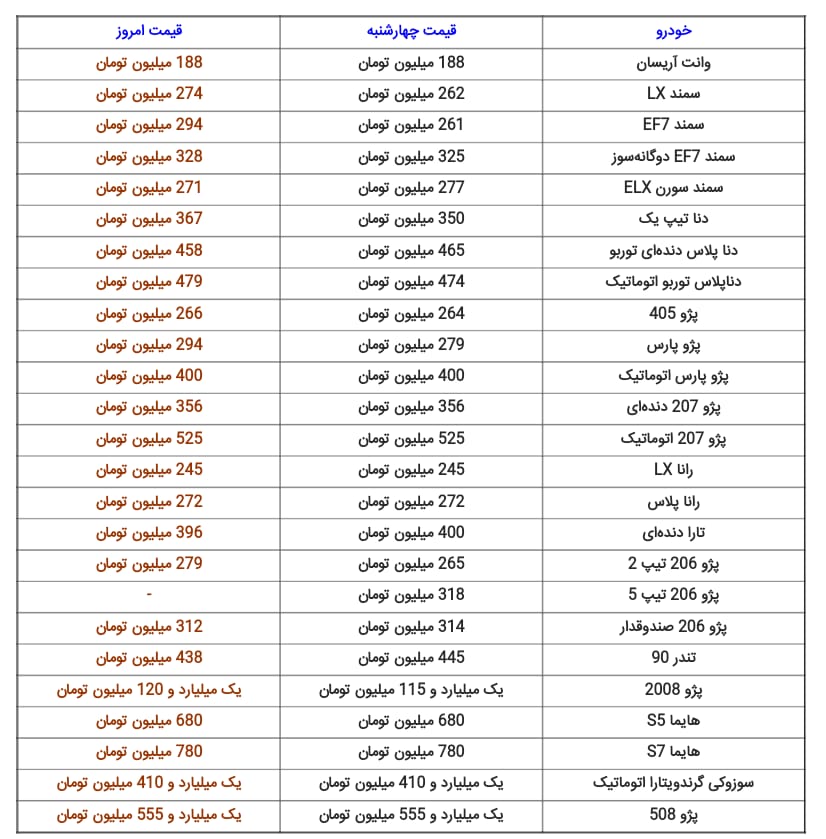 | خودرو | قیمت چهارشنبه | قیمت امروز |
|---|---|---|
| وانت آریسان | 188 میلیون تومان | 188 میلیون تومان |
| سمند LX | 262 میلیون تومان | 274 میلیون تومان |
| سمند EF7 | 261 میلیون تومان | 294 میلیون تومان |
| سمند EF7 دوگانه‌سوز | 325 میلیون تومان | 328 میلیون تومان |
| سمند سورن ELX | 277 میلیون تومان | 271 میلیون تومان |
| دنا تیپ یک | 350 میلیون تومان | 367 میلیون تومان |
| دنا پلاس دنده‌ای توربو | 465 میلیون تومان | 458 میلیون تومان |
| دناپلاس توربو اتوماتیک | 474 میلیون تومان | 479 میلیون تومان |
| پژو 405 | 264 میلیون تومان | 266 میلیون تومان |
| پژو پارس | 279 میلیون تومان | 294 میلیون تومان |
| پژو پارس اتوماتیک | 400 میلیون تومان | 400 میلیون تومان |
| پژو 207 دنده‌ای | 356 میلیون تومان | 356 میلیون تومان |
| پژو 207 اتوماتیک | 525 میلیون تومان | 525 میلیون تومان |
| رانا LX | 245 میلیون تومان | 245 میلیون تومان |
| رانا پلاس | 272 میلیون تومان | 272 میلیون تومان |
| تارا دنده‌ای | 400 میلیون تومان | 396 میلیون تومان |
| پژو 206 تیپ 2 | 265 میلیون تومان | 279 میلیون تومان |
| پژو 206 تیپ 5 | 318 میلیون تومان | - |
| پژو 206 صندوقدار | 314 میلیون تومان | 312 میلیون تومان |
| تندر 90 | 445 میلیون تومان | 438 میلیون تومان |
| پژو 2008 | یک میلیارد و 115 میلیون تومان | یک میلیارد و 120 میلیون تومان |
| هایما S5 | 680 میلیون تومان | 680 میلیون تومان |
| هایما S7 | 780 میلیون تومان | 780 میلیون تومان |
| سوزوکی گرندویتارا اتوماتیک | یک میلیارد و 410 میلیون تومان | یک میلیارد و 410 میلیون تومان |
| پژو 508 | یک میلیارد و 555 میلیون تومان | یک میلیارد و 555 میلیون تومان |